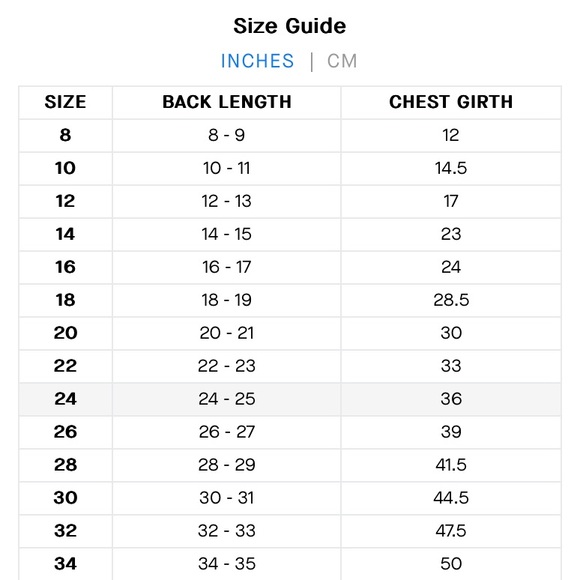 Size Guide

INCHES | CM

| SIZE | BACK LENGTH | CHEST GIRTH |
|---|---|---|
| 8 | 8 - 9 | 12 |
| 10 | 10 - 11 | 14.5 |
| 12 | 12 - 13 | 17 |
| 14 | 14 - 15 | 23 |
| 16 | 16 - 17 | 24 |
| 18 | 18 - 19 | 28.5 |
| 20 | 20 - 21 | 30 |
| 22 | 22 - 23 | 33 |
| 24 | 24 - 25 | 36 |
| 26 | 26 - 27 | 39 |
| 28 | 28 - 29 | 41.5 |
| 30 | 30 - 31 | 44.5 |
| 32 | 32 - 33 | 47.5 |
| 34 | 34 - 35 | 50 |